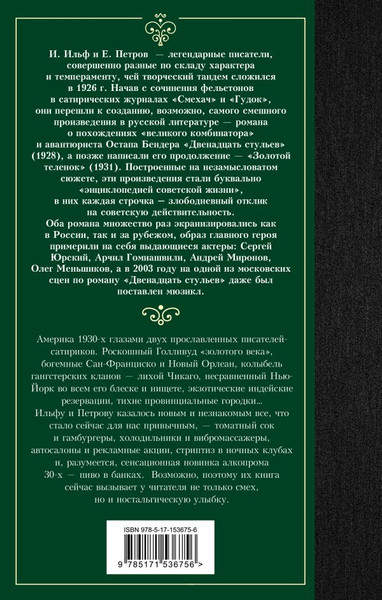 И. Ильф и Е. Петров — легендарные писатели, совершенно разные по складу характера и темпераменту, чей творческий тандем сложился в 1926 г. Начав с сочинения фельетонов в сатирических журналах «Смехач» и «Гудок», они перешли к созданию, возможно, самого смешного произведения в русской литературе — романа о похождениях «великого комбинатора» и авантюриста Остапа Бендера «Двенадцать стульев» (1928), а позже написали его продолжение — «Золотой теленок» (1931). Построенные на незамысловатом сюжете, эти произведения стали буквально «энциклопедией советской жизни», в них каждая строчка — злободневный отклик на советскую действительность.
Оба романа множество раз экранизировались как в России, так и за рубежом, образ главного героя примерили на себя выдающиеся актеры: Сергей Юрский, Арчил Гомиашвили, Андрей Миронов, Олег Меньшиков, а в 2003 году на одной из московских сцен по роману «Двенадцать стульев» даже был поставлен мюзикл.

Америка 1930-х глазами двух прославленных писателей-сатириков. Роскошный Голливуд «золотого века», богемные Сан-Франциско и Новый Орлеан, колыбель гангстерских кланов — лихой Чикаго, несравненный Нью-Йорк во всем его блеске и нищете, экзотические индейские резервации, тихие провинциальные городки...
Ильфу и Петрову казалось новым и незнакомым все, что стало сейчас для нас привычным, — томатный сок и гамбургеры, холодильники и вибромассажеры, автосалоны и рекламные акции, стриптиз в ночных клубах и, разумеется, сенсационная новинка алкопрома 30-х — пиво в банках. Возможно, поэтому их книга сейчас вызывает у читателя не только смех, но и ностальгическую улыбку.

ISBN 978-5-17-153675-6

9 785171 536756 >